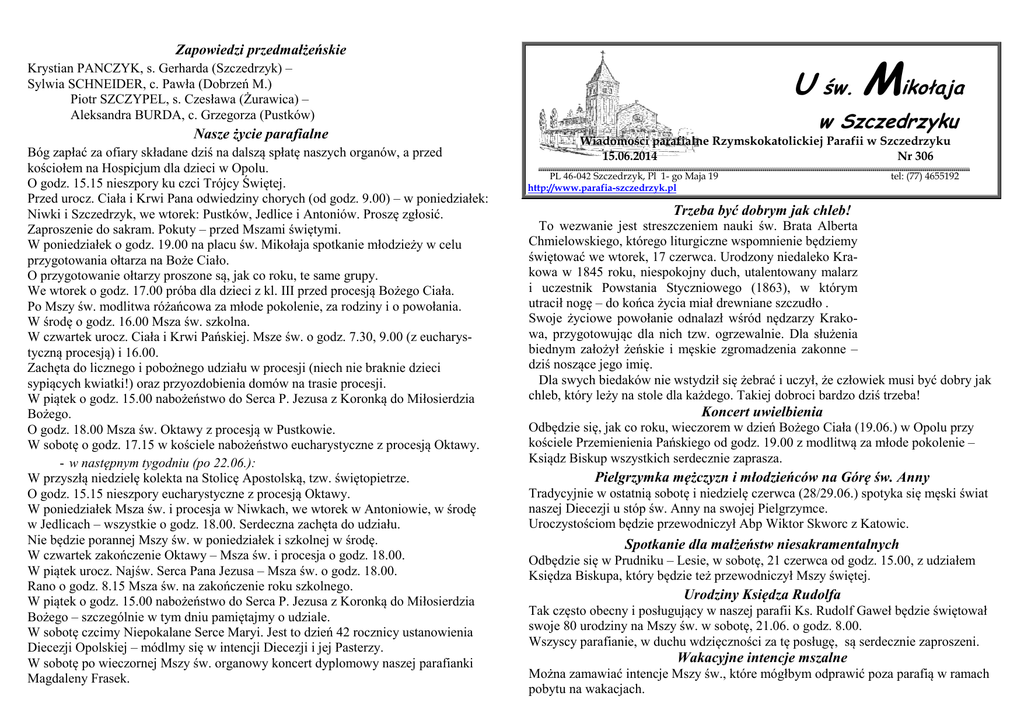 Zapowiedzi przedmałżeńskie
Krystian PANCZYK, s. Gerharda (Szczedrzyk) –
Sylwia SCHNEIDER, c. Pawła (Dobrzeń M.)
Piotr SZCZYPEL, s. Czesława (Żurawica) –
Aleksandra BURDA, c. Grzegorza (Pustków)

Nasze życie parafialne
Bóg zapłać za ofiary składane dziś na dalszą spłatę naszych organów, a przed kościołem na Hospicjum dla dzieci w Opolu.
O godz. 15.15 nieszpory ku czci Trójcy Świętej.
Przed urocz. Ciała i Krwi Pana odwiedziny chorych (od godz. 9.00) – w poniedziałek: Niwki i Szczedrzyk, we wtorek: Pustków, Jedlice i Antoniów. Proszę zgłosić.
Zaproszenie do sakram. Pokuty – przed Mszami świętymi.
W poniedziałek o godz. 19.00 na placu św. Mikołaja spotkanie młodzieży w celu przygotowania ołtarza na Boże Ciało.
O przygotowanie ołtarzy proszone są, jak co roku, te same grupy.
We wtorek o godz. 17.00 próba dla dzieci z kl. III przed procesją Bożego Ciała.
Po Mszy św. modlitwa różańcowa za młode pokolenie, za rodziny i o powołania.
W środę o godz. 16.00 Msza św. szkolna.
W czwartek urocz. Ciała i Krwi Pańskiej. Msze św. o godz. 7.30, 9.00 (z eucharystyczną procesją) i 16.00.
Zachęta do licznego i pobożnego udziału w procesji (niech nie braknie dzieci sypiących kwiatki!) oraz przyozdobienia domów na trasie procesji.
W piątek o godz. 15.00 nabożeństwo do Serca P. Jezusa z Koronką do Miłosierdzia Bożego.
O godz. 18.00 Msza św. Oktawy z procesją w Pustkowie.
W sobotę o godz. 17.15 w kościele nabożeństwo eucharystyczne z procesją Oktawy.
- w następnym tygodniu (po 22.06.):
W przyszłą niedzielę kolekta na Stolicę Apostolską, tzw. świętopietrze.
O godz. 15.15 nieszpory eucharystyczne z procesją Oktawy.
W poniedziałek Msza św. i procesja w Niwkach, we wtorek w Antoniowie, w środę w Jedlicach – wszystkie o godz. 18.00. Serdeczna zachęta do udziału.
Nie będzie porannej Mszy św. w poniedziałek i szkolnej w środę.
W czwartek zakończenie Oktawy – Msza św. i procesja o godz. 18.00.
W piątek urocz. Najśw. Serca Pana Jezusa – Msza św. o godz. 18.00.
Rano o godz. 8.15 Msza św. na zakończenie roku szkolnego.
W piątek o godz. 15.00 nabożeństwo do Serca P. Jezusa z Koronką do Miłosierdzia Bożego – szczególnie w tym dniu pamiętajmy o udziale.
W sobotę czcimy Niepokalane Serce Maryi. Jest to dzień 42 rocznicy ustanowienia Diecezji Opolskiej – módlmy się w intencji Diecezji i jej Pasterzy.
W sobotę po wieczornej Mszy św. organowy koncert dyplomowy naszej parafianki Magdaleny Frasek.

U św. Mikołaja
w Szczedrzyku
Wiadomości parafialne Rzymskokatolickiej Parafii w Szczedrzyku
15.06.2014 Nr 306
PL 46-042 Szczedrzyk, Pl 1- go Maja 19 tel: (77) 4655192
http://www.parafia-szczedrzyk.pl

Trzeba być dobrym jak chleb!
To wezwanie jest streszczeniem nauki św. Brata Alberta Chmielowskiego, którego liturgiczne wspomnienie będziemy świętować we wtorek, 17 czerwca. Urodzony niedaleko Krakowa w 1845 roku, niespokojny duch, utalentowany malarz i uczestnik Powstania Styczniowego (1863), w którym utracił nogę – do końca życia miał drewniane szczudło . Swoje życiowe powołanie odnalazł wśród nędzarzy Krakowa, przygotowując dla nich tzw. ogrzewalnie. Dla służenia biednym założył żeńskie i męskie zgromadzenia zakonne – dziś noszące jego imię.
Dla swych biedaków nie wstydził się żebrać i uczył, że człowiek musi być dobry jak chleb, który leży na stole dla każdego. Takiej dobroci bardzo dziś trzeba!

Koncert uwielbienia
Odbędzie się, jak co roku, wieczorem w dzień Bożego Ciała (19.06.) w Opolu przy kościele Przemienienia Pańskiego od godz. 19.00 z modlitwą za młode pokolenie – Ksiądz Biskup wszystkich serdecznie zaprasza.

Pielgrzymka mężczyzn i młodzieńców na Górę św. Anny
Tradycyjnie w ostatnią sobotę i niedzielę czerwca (28/29.06.) spotyka się męski świat naszej Diecezji u stóp św. Anny na swojej Pielgrzymce.
Uroczystościom będzie przewodniczył Abp Wiktor Skworc z Katowic.

Spotkanie dla małżeństw niesakramentalnych
Odbędzie się w Prudniku – Lesie, w sobotę, 21 czerwca od godz. 15.00, z udziałem Księdza Biskupa, który będzie też przewodniczył Mszy świętej.

Urodziny Księdza Rudolfa
Tak często obecny i posługujący w naszej parafii Ks. Rudolf Gaweł będzie świętował swoje 80 urodziny na Mszy św. w sobotę, 21.06. o godz. 8.00.
Wszyscy parafianie, w duchu wdzięczności za tę posługę, są serdecznie zaproszeni.

Wakacyjne intencje mszalne
Można zamawiać intencje Mszy św., które mógłbym odprawić poza parafią w ramach pobytu na wakacjach.